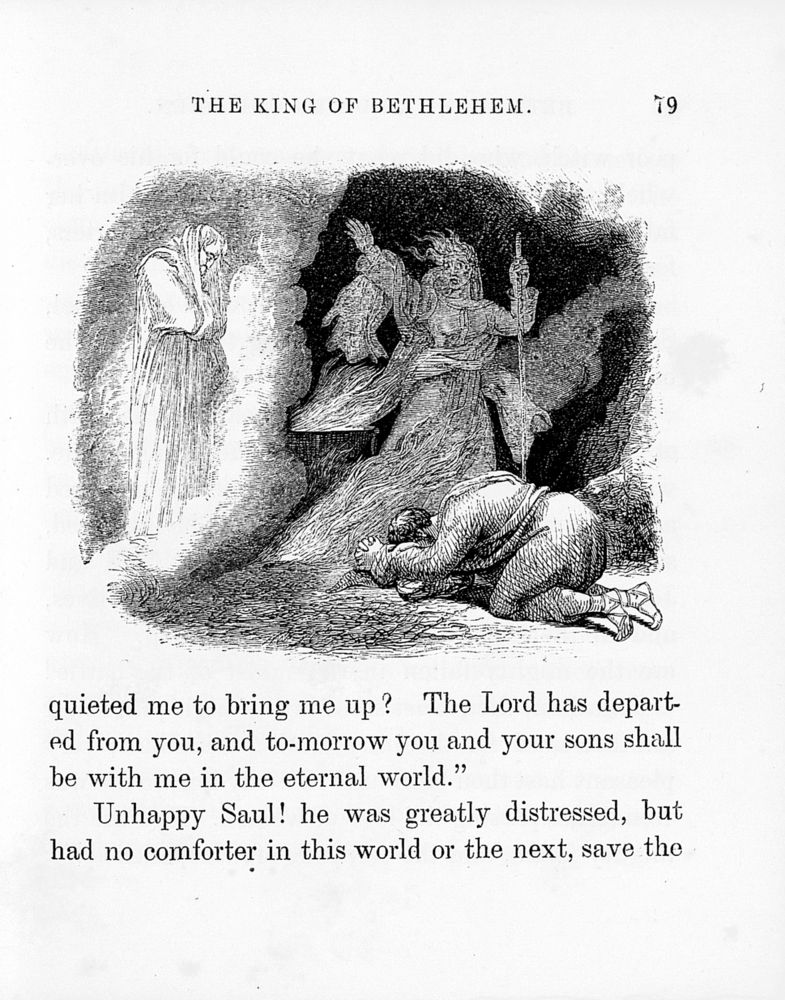 THE KING OF BETHLEHEM. 79

quieted me to bring me up? The Lord has departed from you, and to-morrow you and your sons shall be with me in the eternal world."

Unhappy Saul! he was greatly distressed, but had no comforter in this world or the next, save the